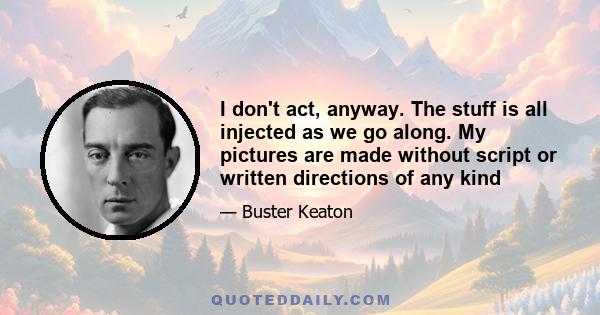 I don't act, anyway. The stuff is all injected as we go along. My pictures are made without script or written directions of any kind

— Buster Keaton

QUOTEDDAILY.COM